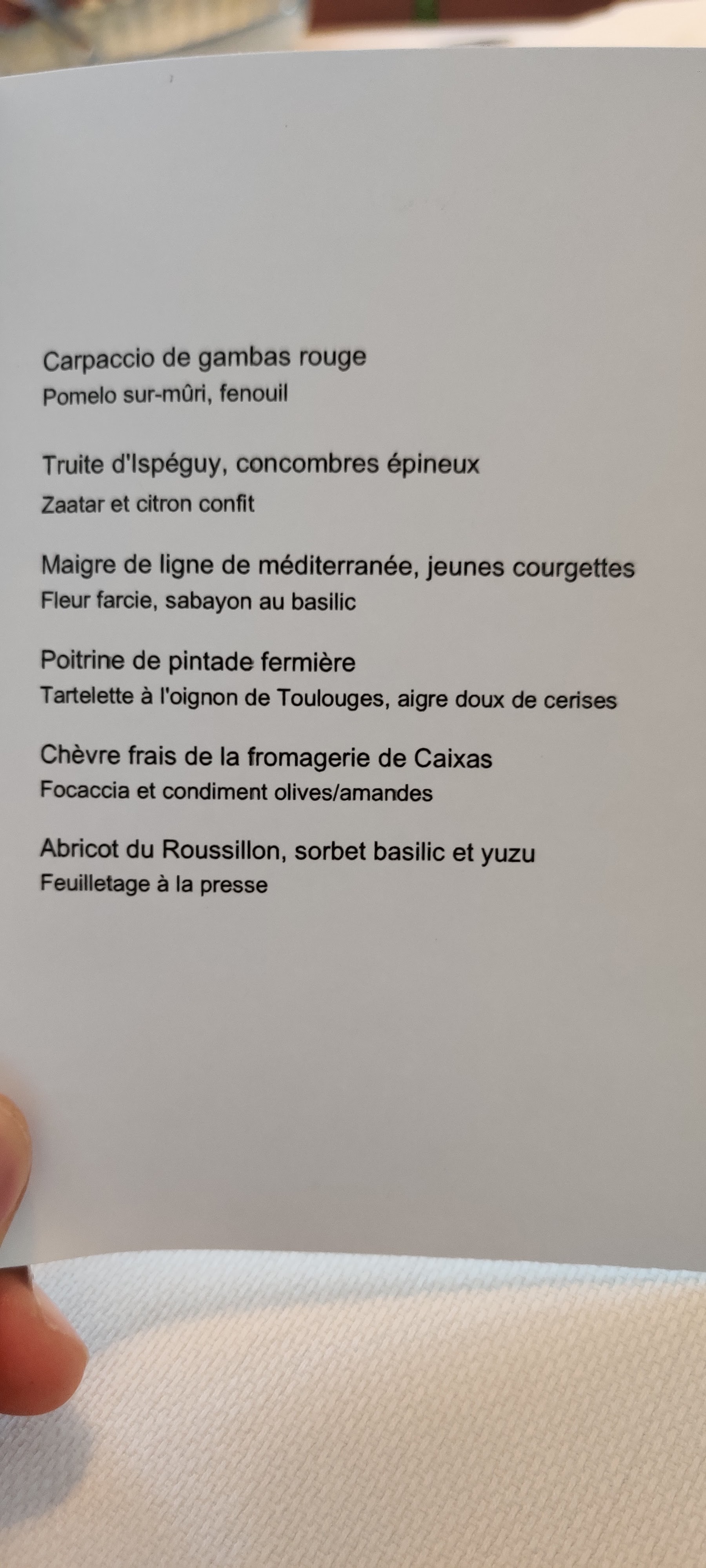 Carpaccio de gambas rouge
Pomelo sur-mûri, fenouil

Truite d'Ispéguy, concombres épineux
Zaatar et citron confit

Maigre de ligne de méditerranée, jeunes courgettes
Fleur farcie, sabayon au basilic

Poitrine de pintade fermière
Tartelette à l'oignon de Toulouges, aigre doux de cerises

Chèvre frais de la fromagerie de Caixas
Focaccia et condiment olives/amandes

Abricot du Roussillon, sorbet basilic et yuzu
Feuilletage à la presse